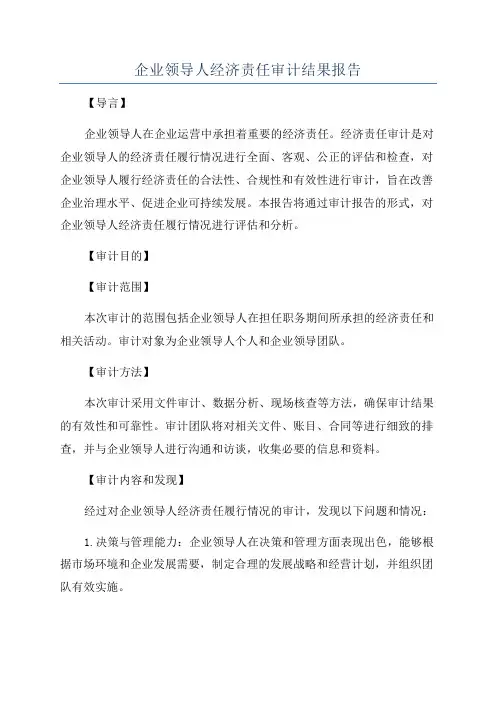 企业领导人经济责任审计结果报告

【导言】

企业领导人在企业运营中承担着重要的经济责任。经济责任审计是对企业领导人的经济责任履行情况进行全面、客观、公正的评估和检查，对企业领导人履行经济责任的合法性、合规性和有效性进行审计，旨在改善企业治理水平、促进企业可持续发展。本报告将通过审计报告的形式，对企业领导人经济责任履行情况进行评估和分析。

【审计目的】

【审计范围】

本次审计的范围包括企业领导人在担任职务期间所承担的经济责任和相关活动。审计对象为企业领导人个人和企业领导团队。

【审计方法】

本次审计采用文件审计、数据分析、现场核查等方法，确保审计结果的有效性和可靠性。审计团队将对相关文件、账目、合同等进行细致的排查，并与企业领导人进行沟通和访谈，收集必要的信息和资料。

【审计内容和发现】

经过对企业领导人经济责任履行情况的审计，发现以下问题和情况：

1.决策与管理能力：企业领导人在决策和管理方面表现出色，能够根据市场环境和企业发展需要，制定合理的发展战略和经营计划，并组织团队有效实施。